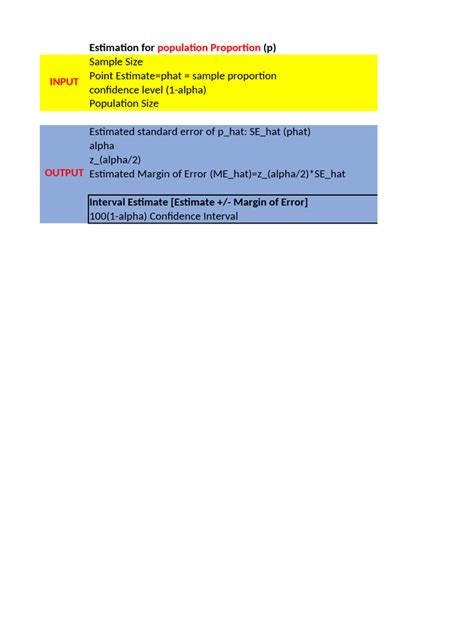 Estimation for population Proportion (p)

INPUT
Sample Size
Point Estimate=phat = sample proportion
confidence level (1-alpha)
Population Size

OUTPUT
Estimated standard error of p_hat: SE_hat (phat)
alpha
z_(alpha/2)
Estimated Margin of Error (ME_hat)=z_(alpha/2)*SE_hat

Interval Estimate [Estimate +/- Margin of Error]
100(1-alpha) Confidence Interval